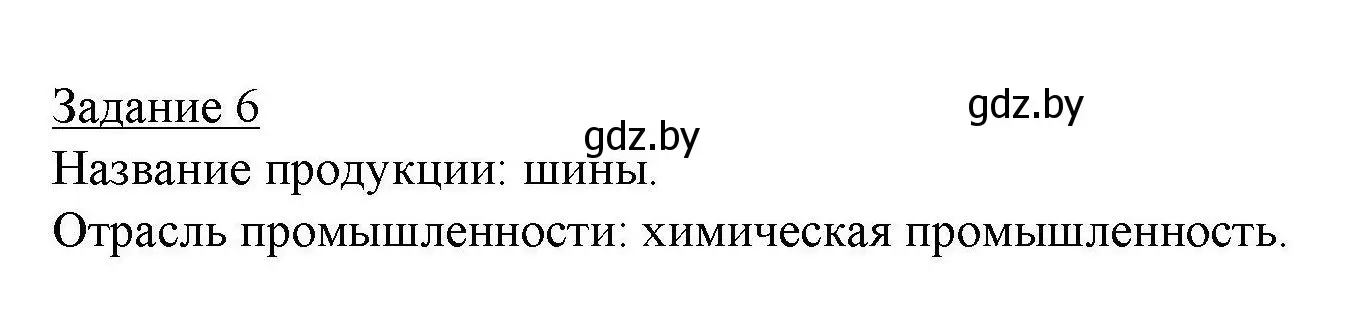 Задание 6

gdz.by

gdz.by

Название продукции: шины.

Отрасль промышленности: химическая промышленность.